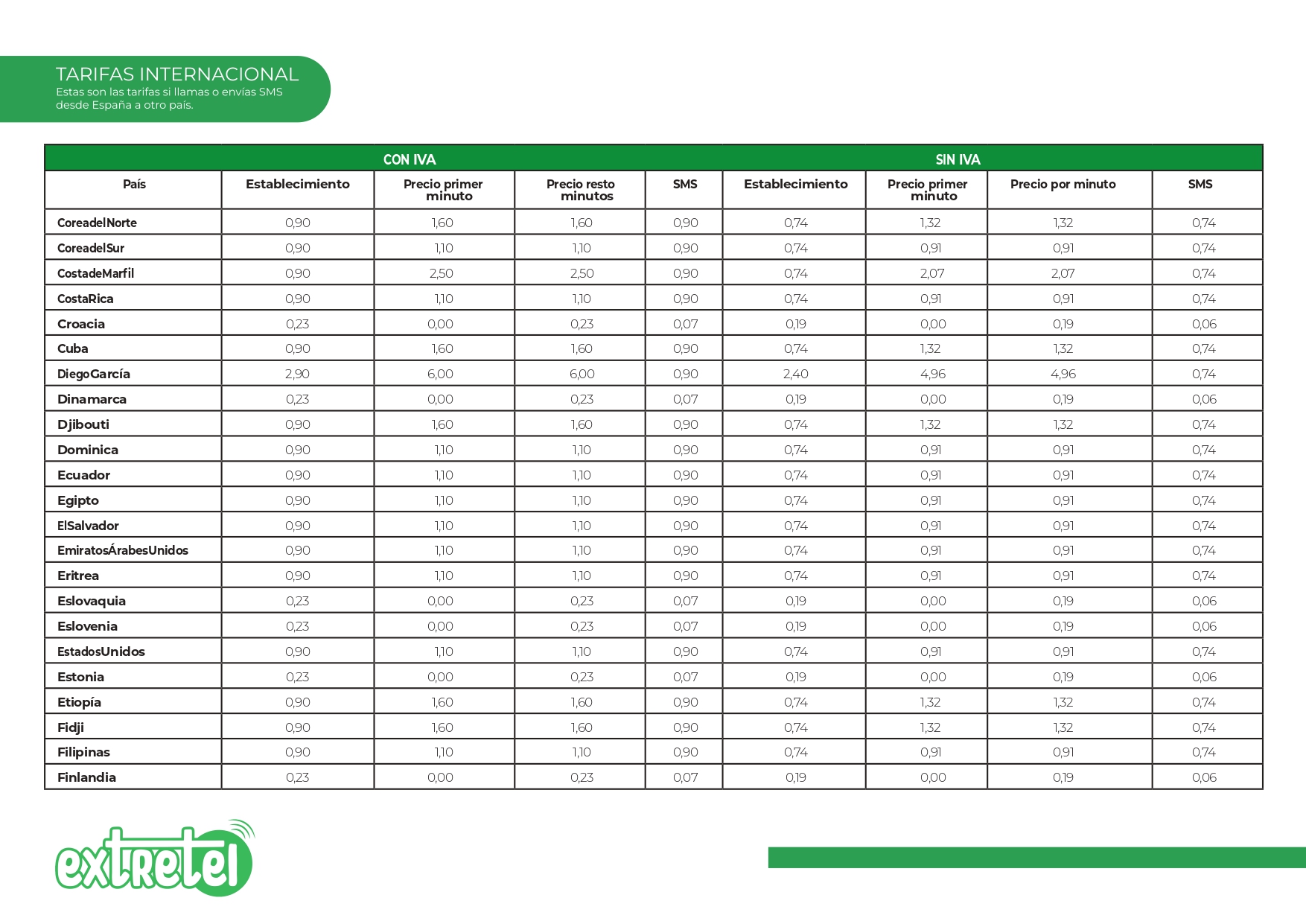 TARIFAS INTERNACIONAL
Estas son las tarifas si llamas o envías SMS desde España a otro país.

| | CON IVA | | | | SIN IVA | | | |
|---|---|---|---|---|---|---|---|---|
| País | Establecimiento | Precio primer minuto | Precio resto minutos | SMS | Establecimiento | Precio primer minuto | Precio por minuto | SMS |
| CoreadelNorte | 0,90 | 1,60 | 1,60 | 0,90 | 0,74 | 1,32 | 1,32 | 0,74 |
| CoreadelSur | 0,90 | 1,10 | 1,10 | 0,90 | 0,74 | 0,91 | 0,91 | 0,74 |
| CostadeMarfil | 0,90 | 2,50 | 2,50 | 0,90 | 0,74 | 2,07 | 2,07 | 0,74 |
| CostaRica | 0,90 | 1,10 | 1,10 | 0,90 | 0,74 | 0,91 | 0,91 | 0,74 |
| Croacia | 0,23 | 0,00 | 0,23 | 0,07 | 0,19 | 0,00 | 0,19 | 0,06 |
| Cuba | 0,90 | 1,60 | 1,60 | 0,90 | 0,74 | 1,32 | 1,32 | 0,74 |
| DiegoGarcía | 2,90 | 6,00 | 6,00 | 0,90 | 2,40 | 4,96 | 4,96 | 0,74 |
| Dinamarca | 0,23 | 0,00 | 0,23 | 0,07 | 0,19 | 0,00 | 0,19 | 0,06 |
| Djibouti | 0,90 | 1,60 | 1,60 | 0,90 | 0,74 | 1,32 | 1,32 | 0,74 |
| Dominica | 0,90 | 1,10 | 1,10 | 0,90 | 0,74 | 0,91 | 0,91 | 0,74 |
| Ecuador | 0,90 | 1,10 | 1,10 | 0,90 | 0,74 | 0,91 | 0,91 | 0,74 |
| Egipto | 0,90 | 1,10 | 1,10 | 0,90 | 0,74 | 0,91 | 0,91 | 0,74 |
| ElSalvador | 0,90 | 1,10 | 1,10 | 0,90 | 0,74 | 0,91 | 0,91 | 0,74 |
| EmiratosÁrabesUnidos | 0,90 | 1,10 | 1,10 | 0,90 | 0,74 | 0,91 | 0,91 | 0,74 |
| Eritrea | 0,90 | 1,10 | 1,10 | 0,90 | 0,74 | 0,91 | 0,91 | 0,74 |
| Eslovaquia | 0,23 | 0,00 | 0,23 | 0,07 | 0,19 | 0,00 | 0,19 | 0,06 |
| Eslovenia | 0,23 | 0,00 | 0,23 | 0,07 | 0,19 | 0,00 | 0,19 | 0,06 |
| EstadosUnidos | 0,90 | 1,10 | 1,10 | 0,90 | 0,74 | 0,91 | 0,91 | 0,74 |
| Estonia | 0,23 | 0,00 | 0,23 | 0,07 | 0,19 | 0,00 | 0,19 | 0,06 |
| Etiopía | 0,90 | 1,60 | 1,60 | 0,90 | 0,74 | 1,32 | 1,32 | 0,74 |
| Fidji | 0,90 | 1,60 | 1,60 | 0,90 | 0,74 | 1,32 | 1,32 | 0,74 |
| Filipinas | 0,90 | 1,10 | 1,10 | 0,90 | 0,74 | 0,91 | 0,91 | 0,74 |
| Finlandia | 0,23 | 0,00 | 0,23 | 0,07 | 0,19 | 0,00 | 0,19 | 0,06 |

extretel